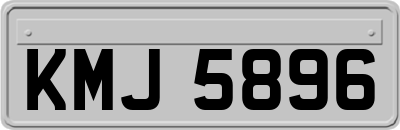 KMJ 5896